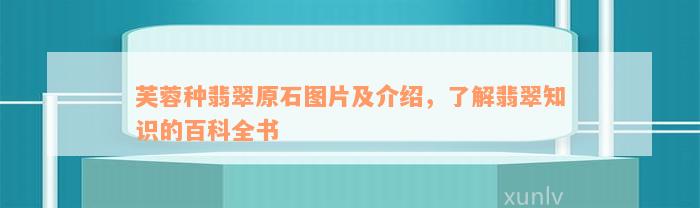 芙蓉种翡翠原石图片及介绍，了解翡翠知识的百科全书

xunlv